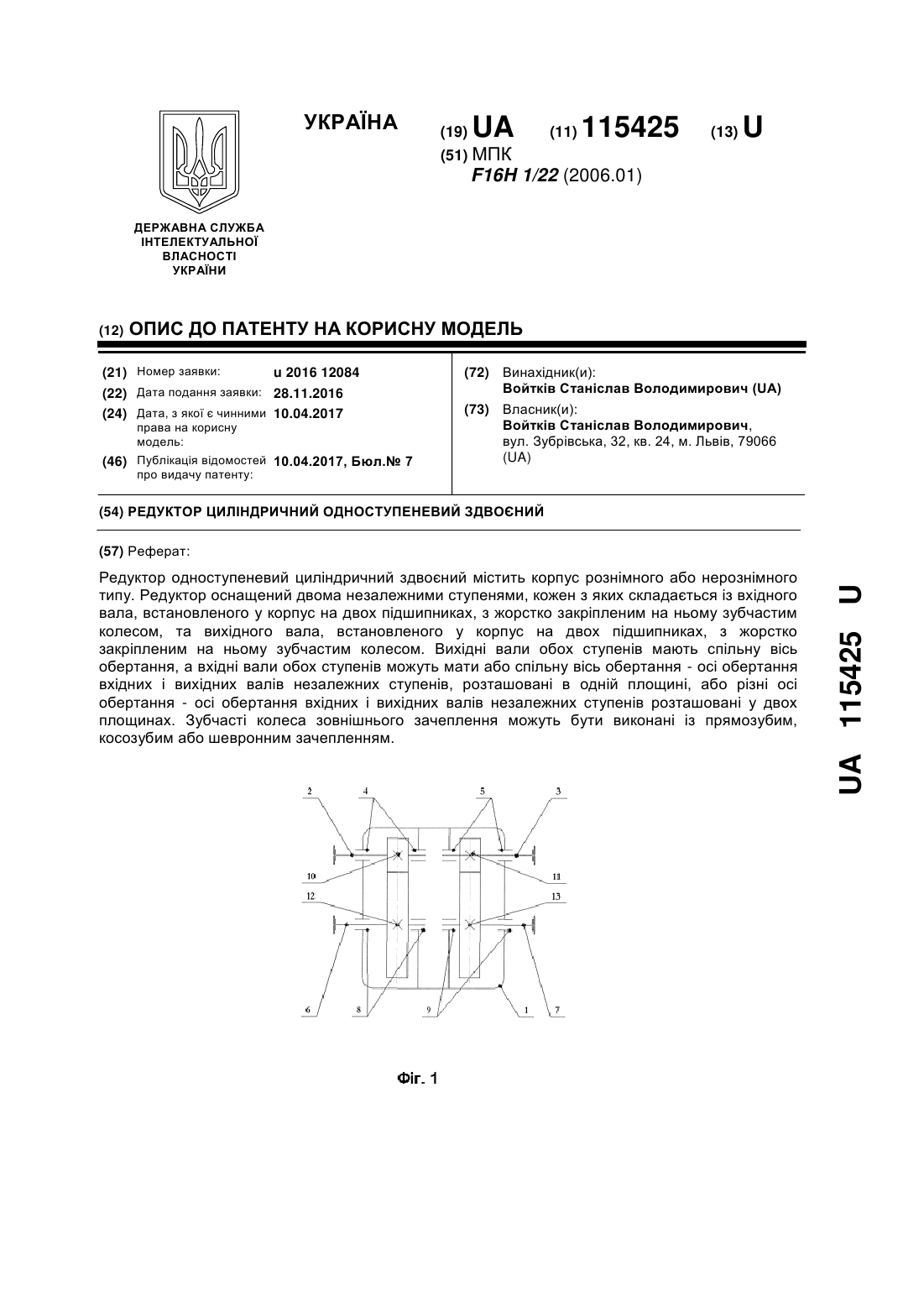 УКРАЇНА

(19) UA (11) 115425 (13) U

(51) МПК
F16H 1/22 (2006.01)

ДЕРЖАВНА СЛУЖБА ІНТЕЛЕКТУАЛЬНОЇ ВЛАСНОСТІ УКРАЇНИ

(12) ОПИС ДО ПАТЕНТУ НА КОРИСНУ МОДЕЛЬ

(21) Номер заявки: u 2016 12084
(22) Дата подання заявки: 28.11.2016
(24) Дата, з якої є чинними права на корисну модель: 10.04.2017
(46) Публікація відомостей про видачу патенту: 10.04.2017, Бюл.№ 7

(72) Винахідник(и):
Войтків Станіслав Володимирович (UA)
(73) Власник(и):
Войтків Станіслав Володимирович, вул. Зубрівська, 32, кв. 24, м. Львів, 79066 (UA)

(54) РЕДУКТОР ЦИЛІНДРИЧНИЙ ОДНОСТУПЕНЕВИЙ ЗДВОЄНИЙ

(57) Реферат:

Редуктор одноступеневий циліндричний здвоєний містить корпус рознімного або нерознімного типу. Редуктор оснащений двома незалежними ступенями, кожен з яких складається із вхідного вала, встановленого у корпус на двох підшипниках, з жорстко закріпленим на ньому зубчастим колесом, та вихідного вала, встановленого у корпус на двох підшипниках, з жорстко закріпленим на ньому зубчастим колесом. Вихідні вали обох ступенів мають спільну вісь обертання, а вхідні вали обох ступенів можуть мати або спільну вісь обертання - осі обертання вхідних і вихідних валів незалежних ступенів, розташовані в одній площині, або різні осі обертання - осі обертання вхідних і вихідних валів незалежних ступенів розташовані у двох площинах. Зубчасті колеса зовнішнього зачеплення можуть бути виконані із прямозубим, косозубим або шевронним зачепленням.

2 4 5 3
10 11
12 13
6 8 9 1 7

Фіг. 1

UA 115425 U